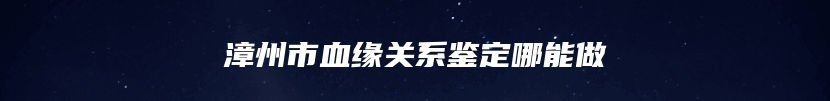 漳州市血缘关系鉴定哪能做